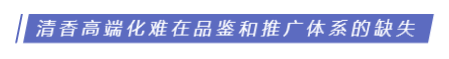 清香高端化难在品鉴和推广体系的缺失